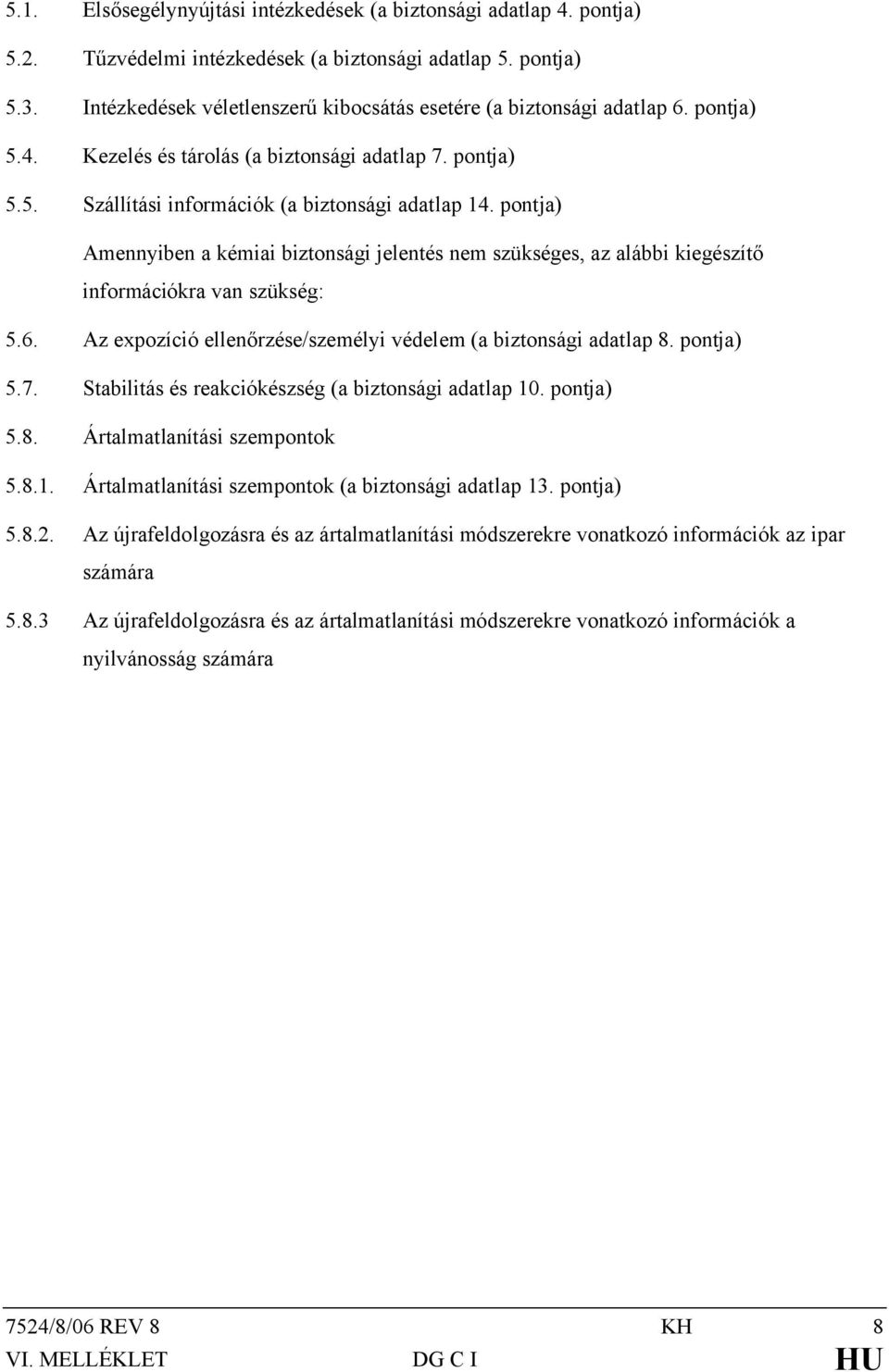 5.1. Elsősegélynyújtási intézkedések (a biztonsági adatlap 4. pontja)

5.2. Tűzvédelmi intézkedések (a biztonsági adatlap 5. pontja)

5.3. Intézkedések véletlenszerű kibocsátás esetére (a biztonsági adatlap 6. pontja)

5.4. Kezelés és tárolás (a biztonsági adatlap 7. pontja)

5.5. Szállítási információk (a biztonsági adatlap 14. pontja)

Amennyiben a kémiai biztonsági jelentés nem szükséges, az alábbi kiegészítő információkra van szükség:

5.6. Az expozíció ellenőrzése/személyi védelem (a biztonsági adatlap 8. pontja)

5.7. Stabilitás és reakciókészség (a biztonsági adatlap 10. pontja)

5.8. Ártalmatlanítási szempontok

5.8.1. Ártalmatlanítási szempontok (a biztonsági adatlap 13. pontja)

5.8.2. Az újrafeldolgozásra és az ártalmatlanítási módszerekre vonatkozó információk az ipar számára

5.8.3 Az újrafeldolgozásra és az ártalmatlanítási módszerekre vonatkozó információk a nyilvánosság számára

7524/8/06 REV 8 KH 8
VI. MELLÉKLET DG C I HU